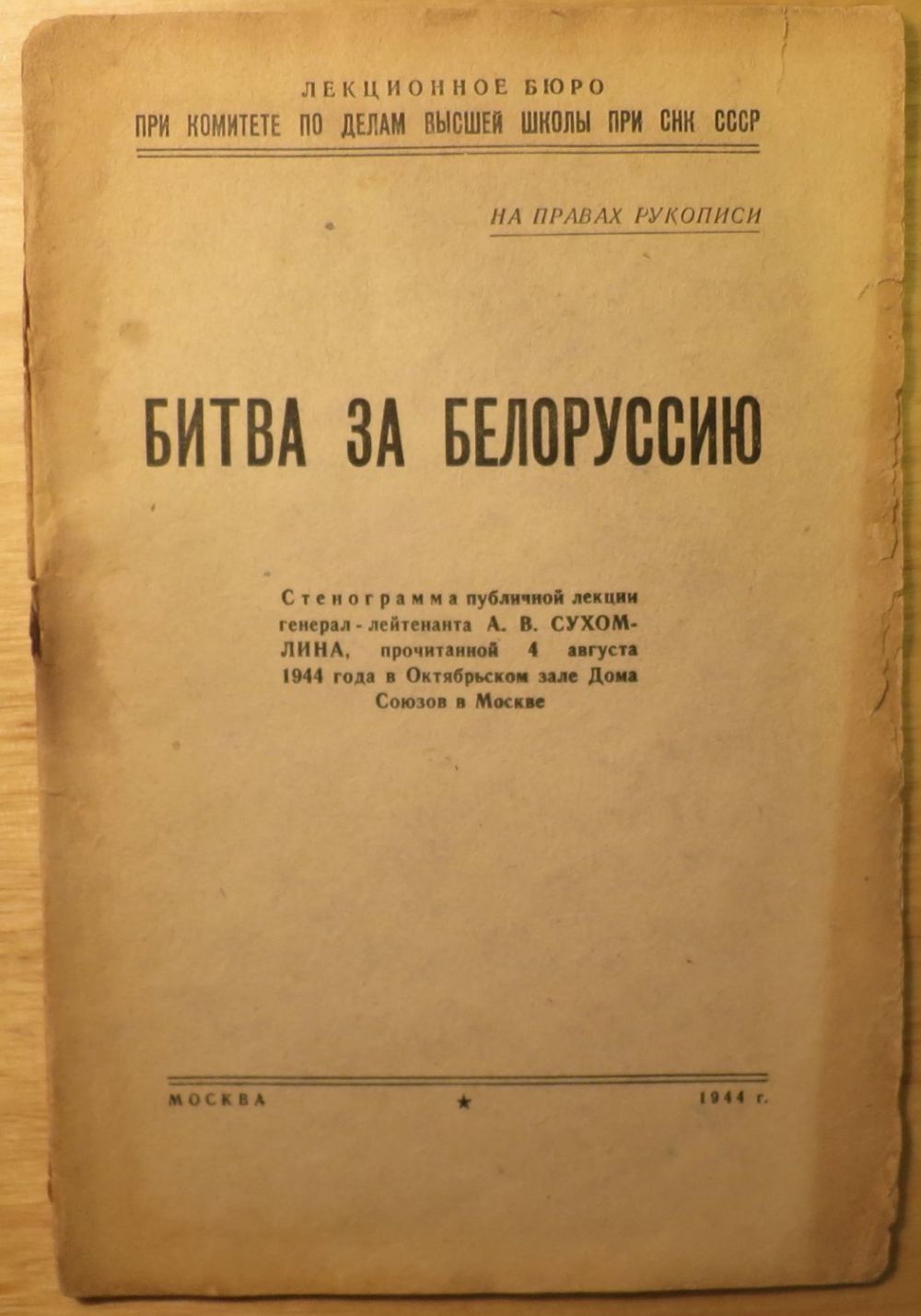 ЛЕКЦИОННОЕ БЮРО
ПРИ КОМИТЕТЕ ПО ДЕЛАМ ВЫСШЕЙ ШКОЛЫ ПРИ СНК СССР

НА ПРАВАХ РУКОПИСИ

БИТВА ЗА БЕЛОРУССИЮ

Стенограмма публичной лекции генерал-лейтенанта А. В. СУХОМЛИНА, прочитанной 4 августа 1944 года в Октябрьском зале Дома Союзов в Москве

МОСКВА ★ 1944 г.